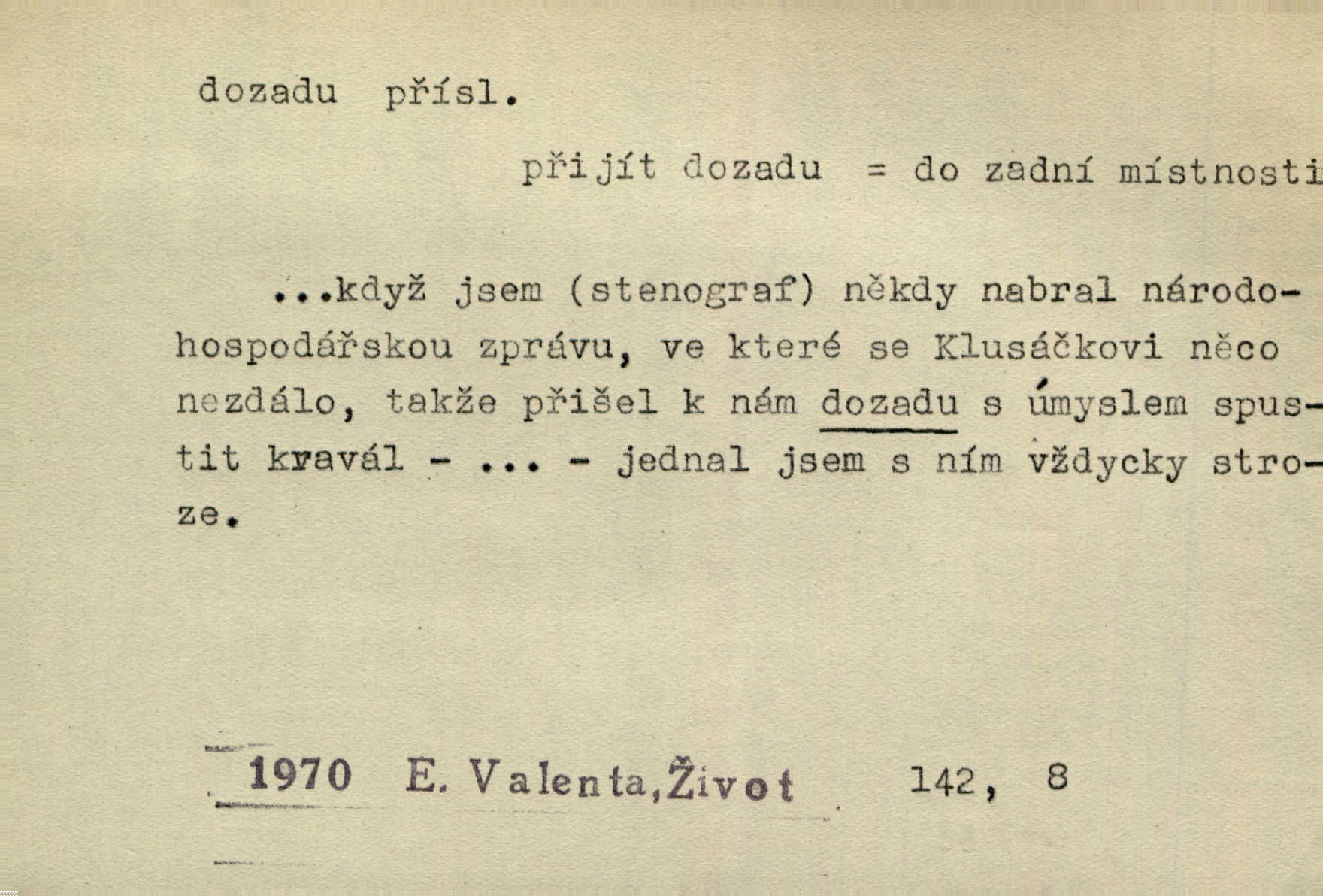 dozadu přísl.

přijít dozadu = do zadní místnosti

...když jsem (stenograf) někdy nabral národohospodářskou zprávu, ve které se Klusáčkovi něco nezdálo, takže přišel k nám dozadu s úmyslem spustit kravál - ... - jednal jsem s ním vždycky stroze.

1970 E. Valenta, Život 142, 8